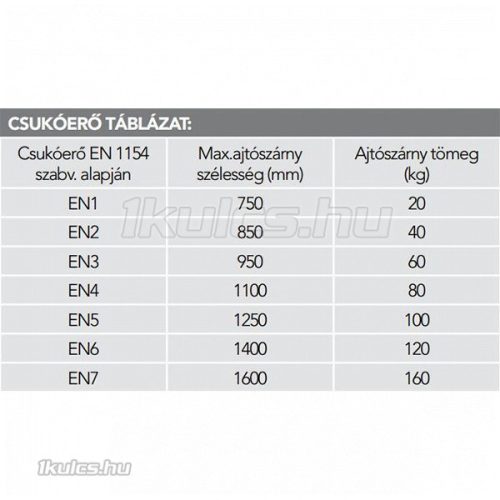 CSUKÓERŐ TÁBLÁZAT:

| Csukóerő EN 1154 szabv. alapján | Max.ajtószárny szélesség (mm) | Ajtószárny tömeg (kg) |
|---|---|---|
| EN1 | 750 | 20 |
| EN2 | 850 | 40 |
| EN3 | 950 | 60 |
| EN4 | 1100 | 80 |
| EN5 | 1250 | 100 |
| EN6 | 1400 | 120 |
| EN7 | 1600 | 160 |

1kulcs.hu

1kulcs.hu